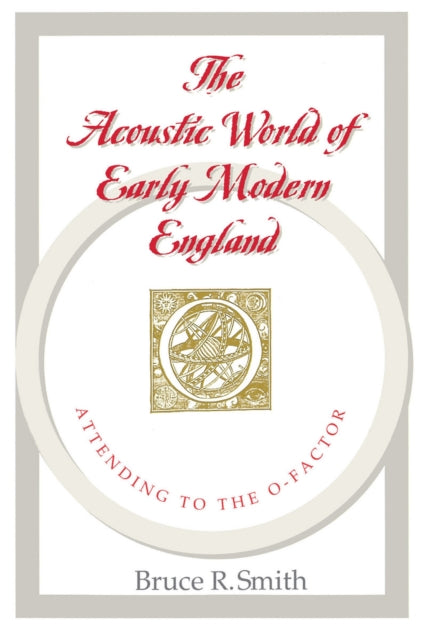 The Acoustic World of Early Modern England

ATTENDING TO THE O-FACTOR

Bruce R. Smith